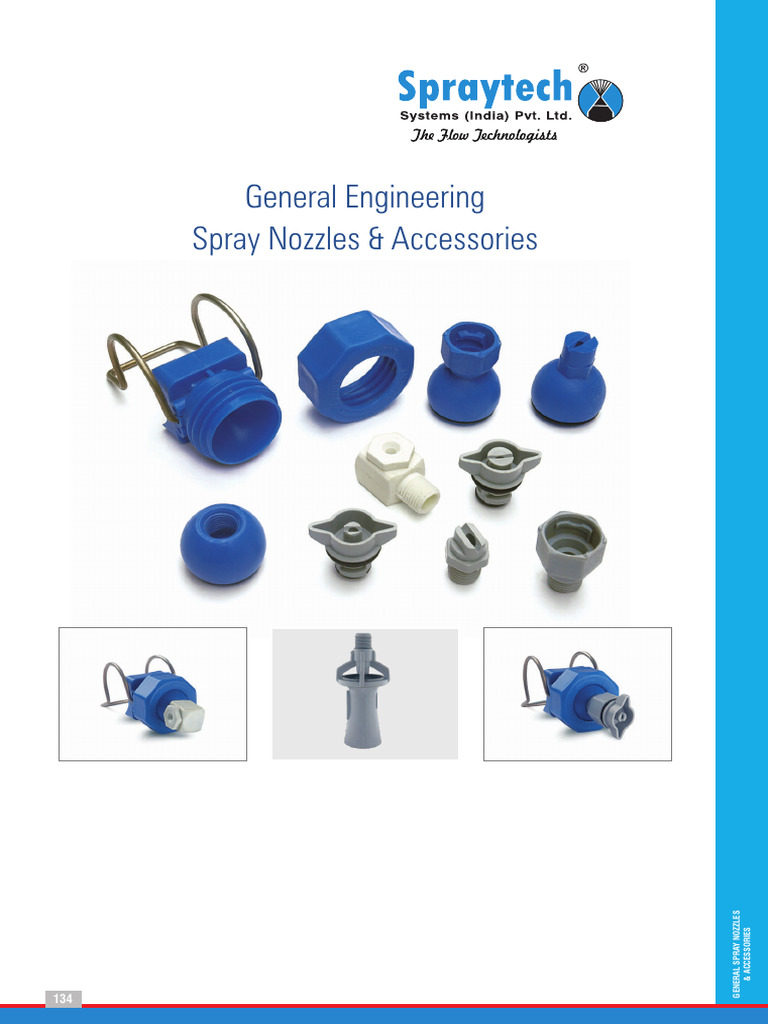 Spraytech®
Systems (India) Pvt. Ltd.
The Flow Technologists

General Engineering
Spray Nozzles & Accessories

GENERAL SPRAY NOZZLES & ACCESSORIES

134